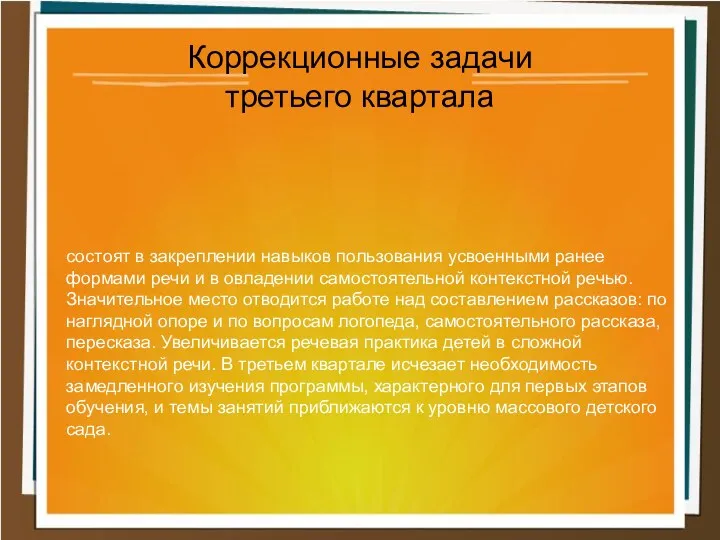 Коррекционные задачи третьего квартала

состоят в закреплении навыков пользования усвоенными ранее формами речи и в овладении самостоятельной контекстной речью. Значительное место отводится работе над составлением рассказов: по наглядной опоре и по вопросам логопеда, самостоятельного рассказа, пересказа. Увеличивается речевая практика детей в сложной контекстной речи. В третьем квартале исчезает необходимость замедленного изучения программы, характерного для первых этапов обучения, и темы занятий приближаются к уровню массового детского сада.